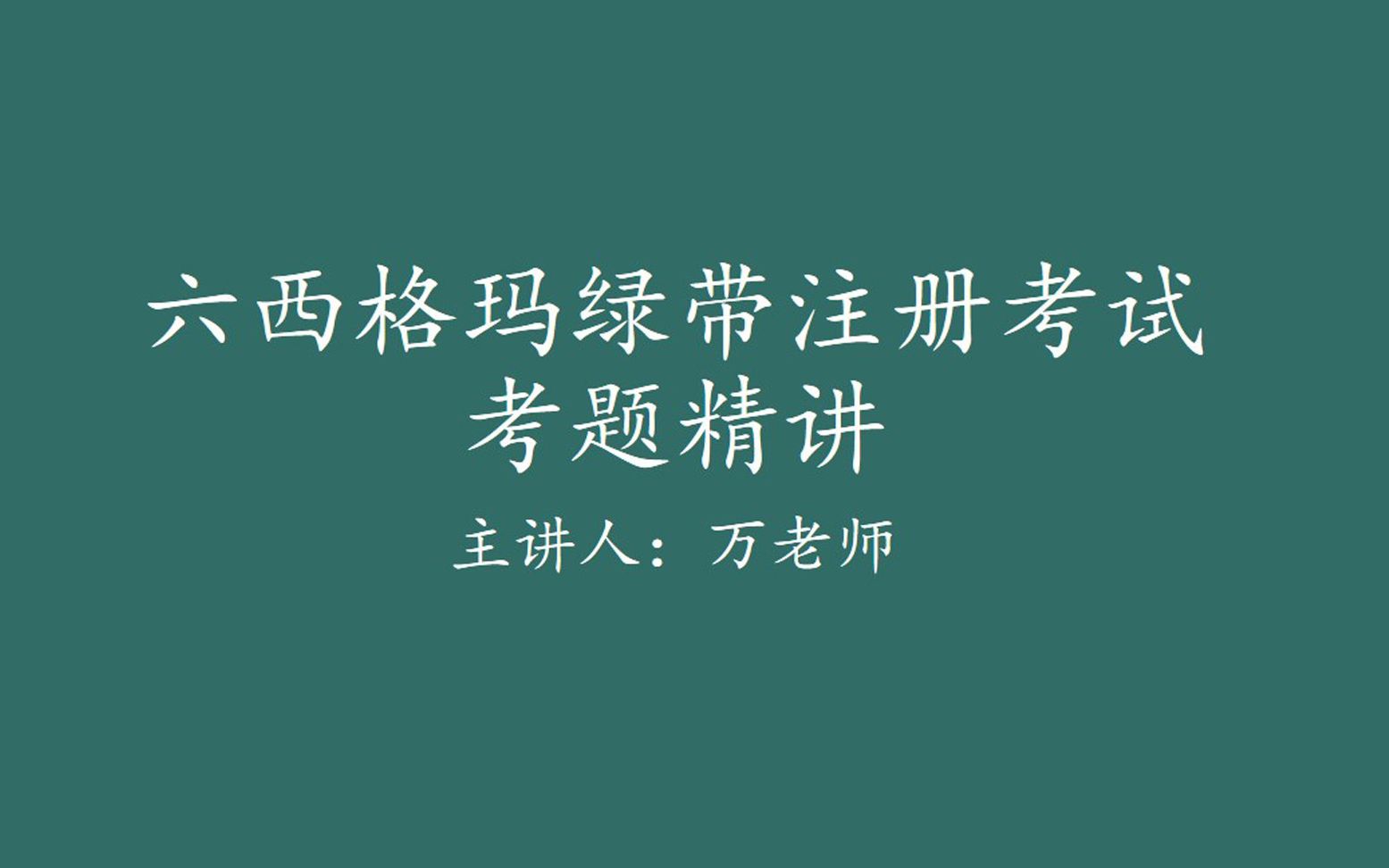 六西格玛绿带注册考试
考题精讲

主讲人：万老师